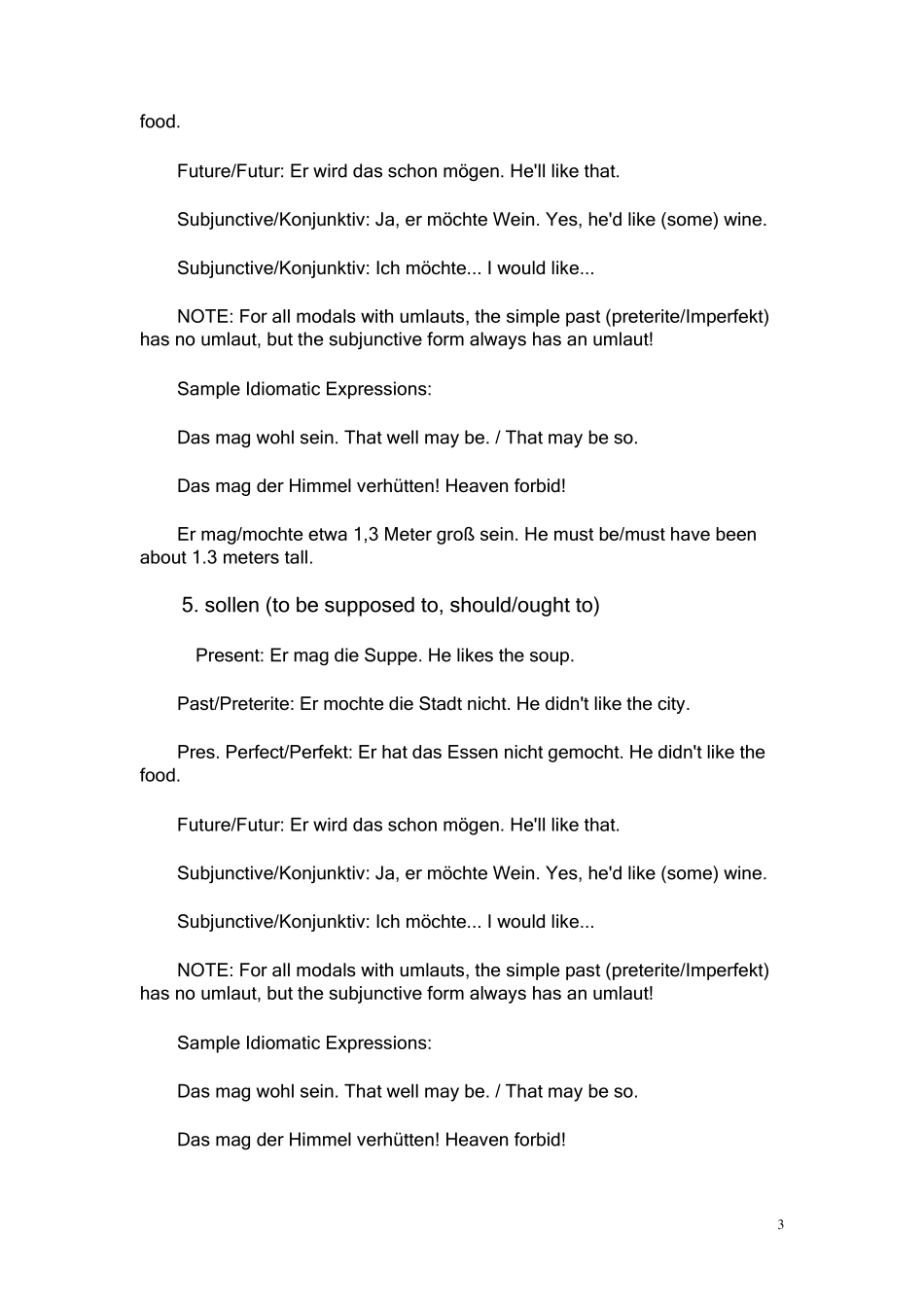 food.

Future/Futur: Er wird das schon mögen. He'll like that.

Subjunctive/Konjunktiv: Ja, er möchte Wein. Yes, he'd like (some) wine.

Subjunctive/Konjunktiv: Ich möchte... I would like...

NOTE: For all modals with umlauts, the simple past (preterite/Imperfekt) has no umlaut, but the subjunctive form always has an umlaut!

Sample Idiomatic Expressions:

Das mag wohl sein. That well may be. / That may be so.

Das mag der Himmel verhütten! Heaven forbid!

Er mag/mochte etwa 1,3 Meter groß sein. He must be/must have been about 1.3 meters tall.

5. sollen (to be supposed to, should/ought to)

Present: Er mag die Suppe. He likes the soup.

Past/Preterite: Er mochte die Stadt nicht. He didn't like the city.

Pres. Perfect/Perfekt: Er hat das Essen nicht gemocht. He didn't like the food.

Future/Futur: Er wird das schon mögen. He'll like that.

Subjunctive/Konjunktiv: Ja, er möchte Wein. Yes, he'd like (some) wine.

Subjunctive/Konjunktiv: Ich möchte... I would like...

NOTE: For all modals with umlauts, the simple past (preterite/Imperfekt) has no umlaut, but the subjunctive form always has an umlaut!

Sample Idiomatic Expressions:

Das mag wohl sein. That well may be. / That may be so.

Das mag der Himmel verhütten! Heaven forbid!

3